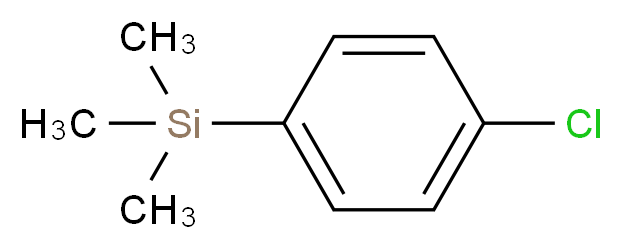 $CH_3$

$H_3C$ Si

Cl

$CH_3$